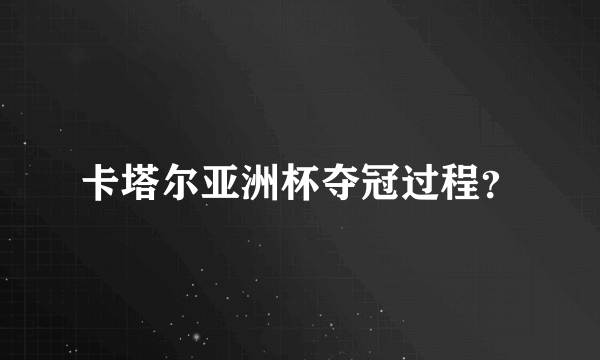 卡塔尔亚洲杯夺冠过程?